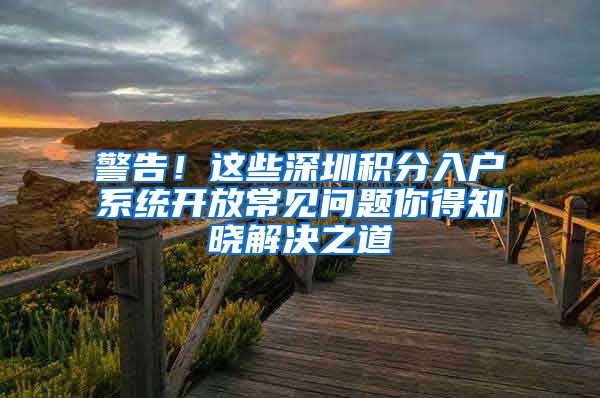 警告！这些深圳积分入户系统开放常见问题你得知晓解决之道